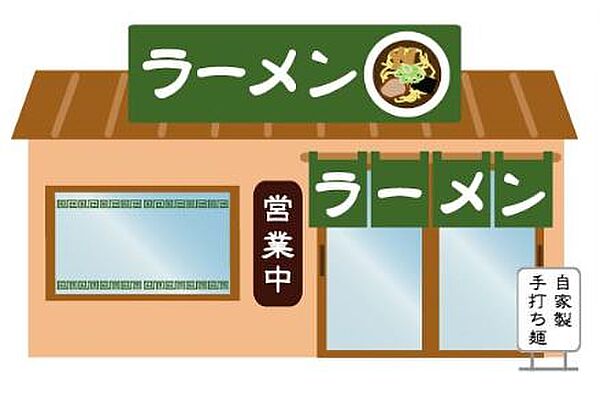 ラーメン

営業中

ラーメン

自家製
手打ち麺